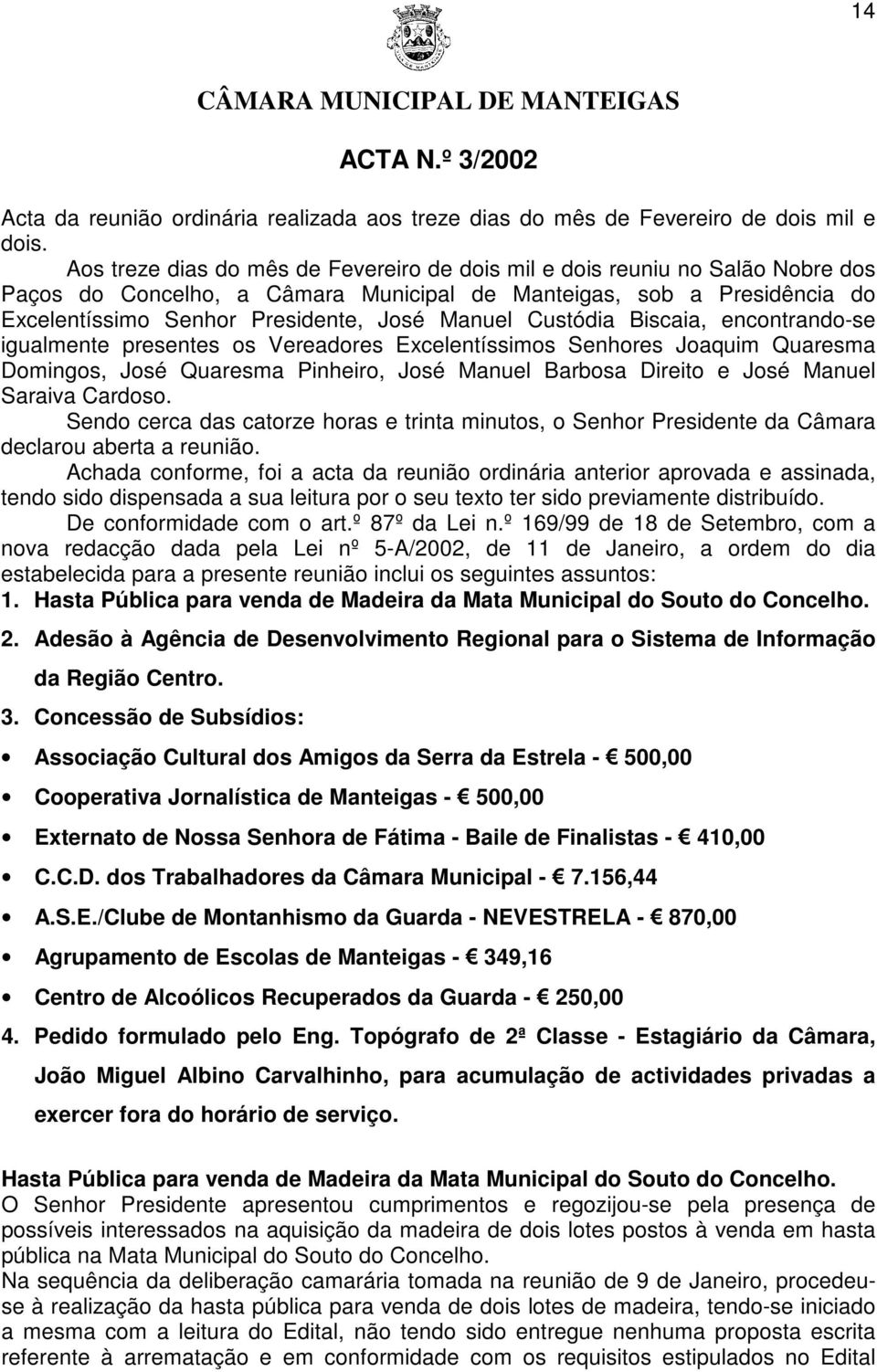 14

CÂMARA MUNICIPAL DE MANTEIGAS

ACTA N.º 3/2002

Acta da reunião ordinária realizada aos treze dias do mês de Fevereiro de dois mil e dois.

Aos treze dias do mês de Fevereiro de dois mil e dois reuniu no Salão Nobre dos Paços do Concelho, a Câmara Municipal de Manteigas, sob a Presidência do Excelentíssimo Senhor Presidente, José Manuel Custódia Biscaia, encontrando-se igualmente presentes os Vereadores Excelentíssimos Senhores Joaquim Quaresma Domingos, José Quaresma Pinheiro, José Manuel Barbosa Direito e José Manuel Saraiva Cardoso.

Sendo cerca das catorze horas e trinta minutos, o Senhor Presidente da Câmara declarou aberta a reunião.

Achada conforme, foi a acta da reunião ordinária anterior aprovada e assinada, tendo sido dispensada a sua leitura por o seu texto ter sido previamente distribuído.

De conformidade com o art.º 87º da Lei n.º 169/99 de 18 de Setembro, com a nova redacção dada pela Lei nº 5-A/2002, de 11 de Janeiro, a ordem do dia estabelecida para a presente reunião inclui os seguintes assuntos:

1. Hasta Pública para venda de Madeira da Mata Municipal do Souto do Concelho.

2. Adesão à Agência de Desenvolvimento Regional para o Sistema de Informação da Região Centro.

3. Concessão de Subsídios:

• Associação Cultural dos Amigos da Serra da Estrela - € 500,00
• Cooperativa Jornalística de Manteigas - € 500,00
• Externato de Nossa Senhora de Fátima - Baile de Finalistas - € 410,00
• C.C.D. dos Trabalhadores da Câmara Municipal - € 7.156,44
• A.S.E./Clube de Montanhismo da Guarda - NEVESTRELA - € 870,00
• Agrupamento de Escolas de Manteigas - € 349,16
• Centro de Alcoólicos Recuperados da Guarda - € 250,00

4. Pedido formulado pelo Eng. Topógrafo de 2ª Classe - Estagiário da Câmara, João Miguel Albino Carvalhinho, para acumulação de actividades privadas a exercer fora do horário de serviço.

Hasta Pública para venda de Madeira da Mata Municipal do Souto do Concelho.
O Senhor Presidente apresentou cumprimentos e regozijou-se pela presença de possíveis interessados na aquisição da madeira de dois lotes postos à venda em hasta pública na Mata Municipal do Souto do Concelho.
Na sequência da deliberação camarária tomada na reunião de 9 de Janeiro, procedeu-se à realização da hasta pública para venda de dois lotes de madeira, tendo-se iniciado a mesma com a leitura do Edital, não tendo sido entregue nenhuma proposta escrita referente à arrematação e em conformidade com os requisitos estipulados no Edital